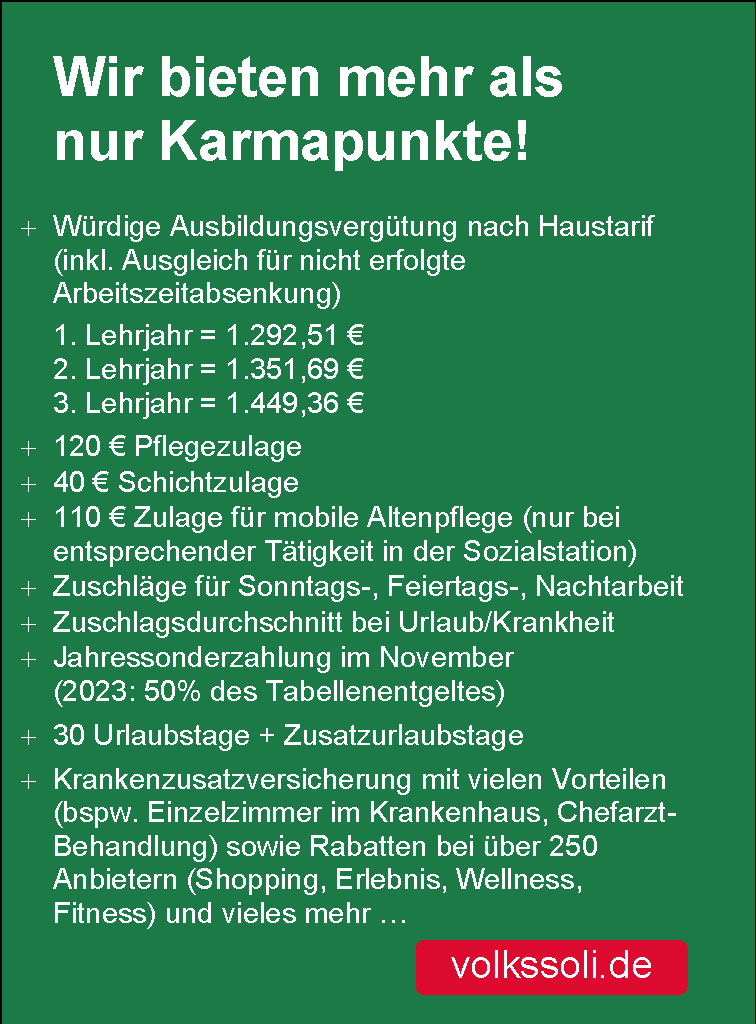 Wir bieten mehr als nur Karmapunkte!

+ Würdige Ausbildungsvergütung nach Haustarif (inkl. Ausgleich für nicht erfolgte Arbeitszeitabsenkung)

1. Lehrjahr = 1.292,51 €
2. Lehrjahr = 1.351,69 €
3. Lehrjahr = 1.449,36 €

+ 120 € Pflegezulage
+ 40 € Schichtzulage
+ 110 € Zulage für mobile Altenpflege (nur bei entsprechender Tätigkeit in der Sozialstation)
+ Zuschläge für Sonntags-, Feiertags-, Nachtarbeit
+ Zuschlagsdurchschnitt bei Urlaub/Krankheit
+ Jahressonderzahlung im November (2023: 50% des Tabellenentgeltes)
+ 30 Urlaubstage + Zusatzurlaubstage
+ Krankenzusatzversicherung mit vielen Vorteilen (bspw. Einzelzimmer im Krankenhaus, Chefarzt-Behandlung) sowie Rabatten bei über 250 Anbietern (Shopping, Erlebnis, Wellness, Fitness) und vieles mehr …

volkssoli.de